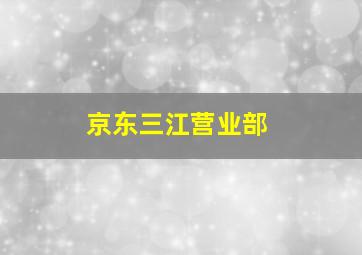 京东三江营业部